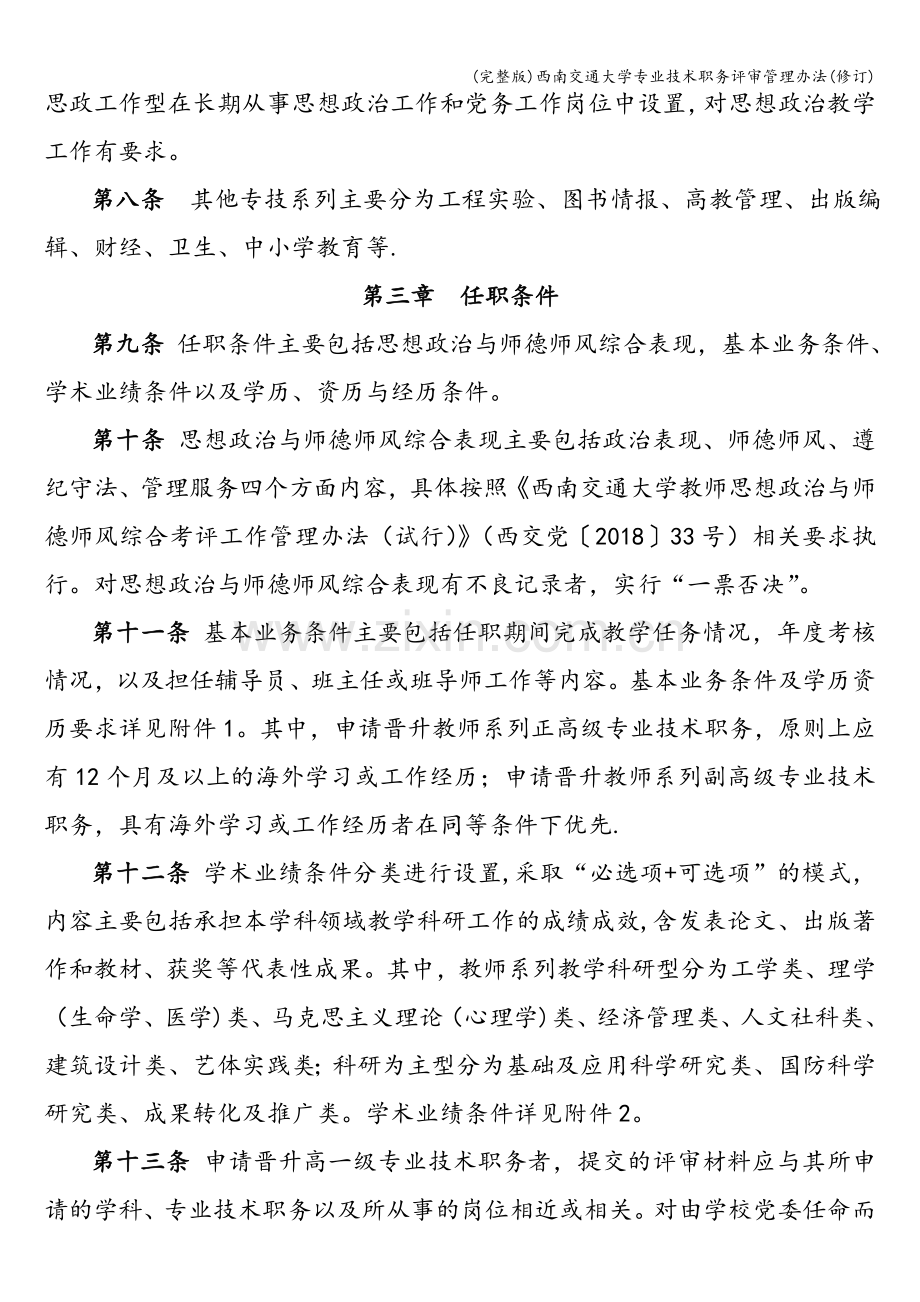 (完整版)西南交通大学专业技术职务评审管理办法(修订)

思政工作型在长期从事思想政治工作和党务工作岗位中设置,对思想政治教学工作有要求。

第八条 其他专技系列主要分为工程实验、图书情报、高教管理、出版编辑、财经、卫生、中小学教育等.

第三章 任职条件

第九条 任职条件主要包括思想政治与师德师风综合表现，基本业务条件、学术业绩条件以及学历、资历与经历条件。

第十条 思想政治与师德师风综合表现主要包括政治表现、师德师风、遵纪守法、管理服务四个方面内容，具体按照《西南交通大学教师思想政治与师德师风综合考评工作管理办法（试行)》(西交党〔2018〕33号）相关要求执行。对思想政治与师德师风综合表现有不良记录者，实行“一票否决”。

第十一条 基本业务条件主要包括任职期间完成教学任务情况，年度考核情况，以及担任辅导员、班主任或班导师工作等内容。基本业务条件及学历资历要求详见附件1。其中，申请晋升教师系列正高级专业技术职务，原则上应有12个月及以上的海外学习或工作经历；申请晋升教师系列副高级专业技术职务，具有海外学习或工作经历者在同等条件下优先.

第十二条 学术业绩条件分类进行设置,采取“必选项+可选项”的模式，内容主要包括承担本学科领域教学科研工作的成绩成效,含发表论文、出版著作和教材、获奖等代表性成果。其中，教师系列教学科研型分为工学类、理学（生命学、医学)类、马克思主义理论（心理学)类、经济管理类、人文社科类、建筑设计类、艺体实践类;科研为主型分为基础及应用科学研究类、国防科学研究类、成果转化及推广类。学术业绩条件详见附件2。

第十三条 申请晋升高一级专业技术职务者，提交的评审材料应与其所申请的学科、专业技术职务以及所从事的岗位相近或相关。对由学校党委任命而

www.zixin.com.cn